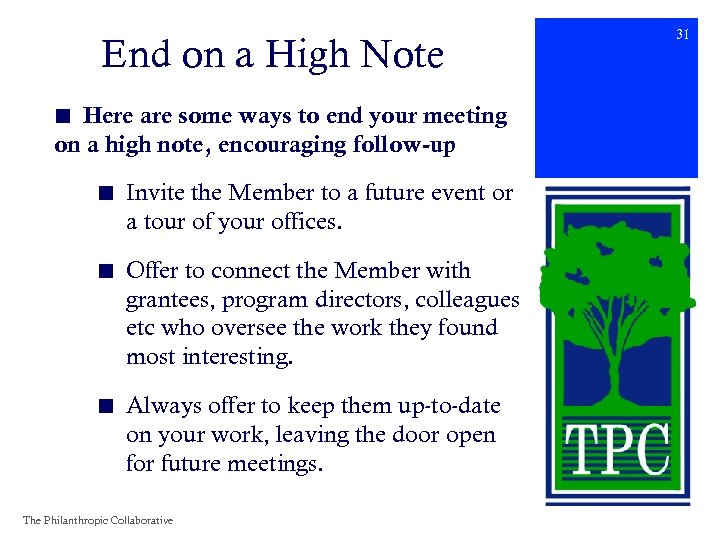 31

End on a High Note

■ Here are some ways to end your meeting on a high note, encouraging follow-up

■ Invite the Member to a future event or a tour of your offices.

■ Offer to connect the Member with grantees, program directors, colleagues etc who oversee the work they found most interesting.

■ Always offer to keep them up-to-date on your work, leaving the door open for future meetings.

TPC

The Philanthropic Collaborative